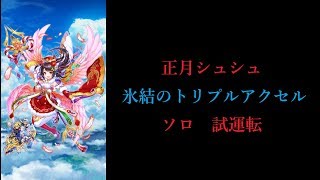 正月シュシュ
氷結のトリプルアクセル
ソロ　試運転